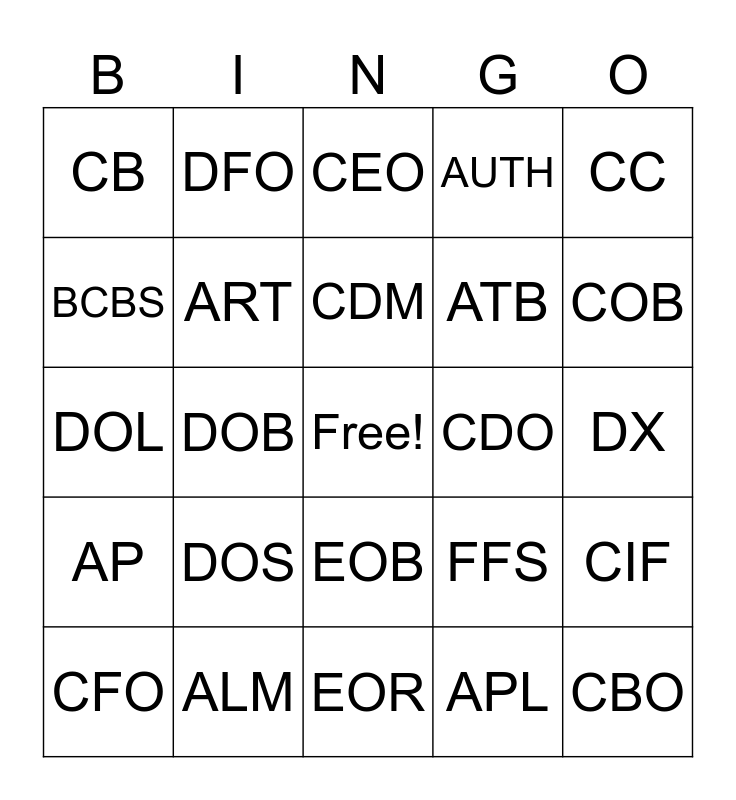 | B | I | N | G | O |
|---|---|---|---|---|
| CB | DFO | CEO | AUTH | CC |
| BCBS | ART | CDM | ATB | COB |
| DOL | DOB | Free! | CDO | DX |
| AP | DOS | EOB | FFS | CIF |
| CFO | ALM | EOR | APL | CBO |